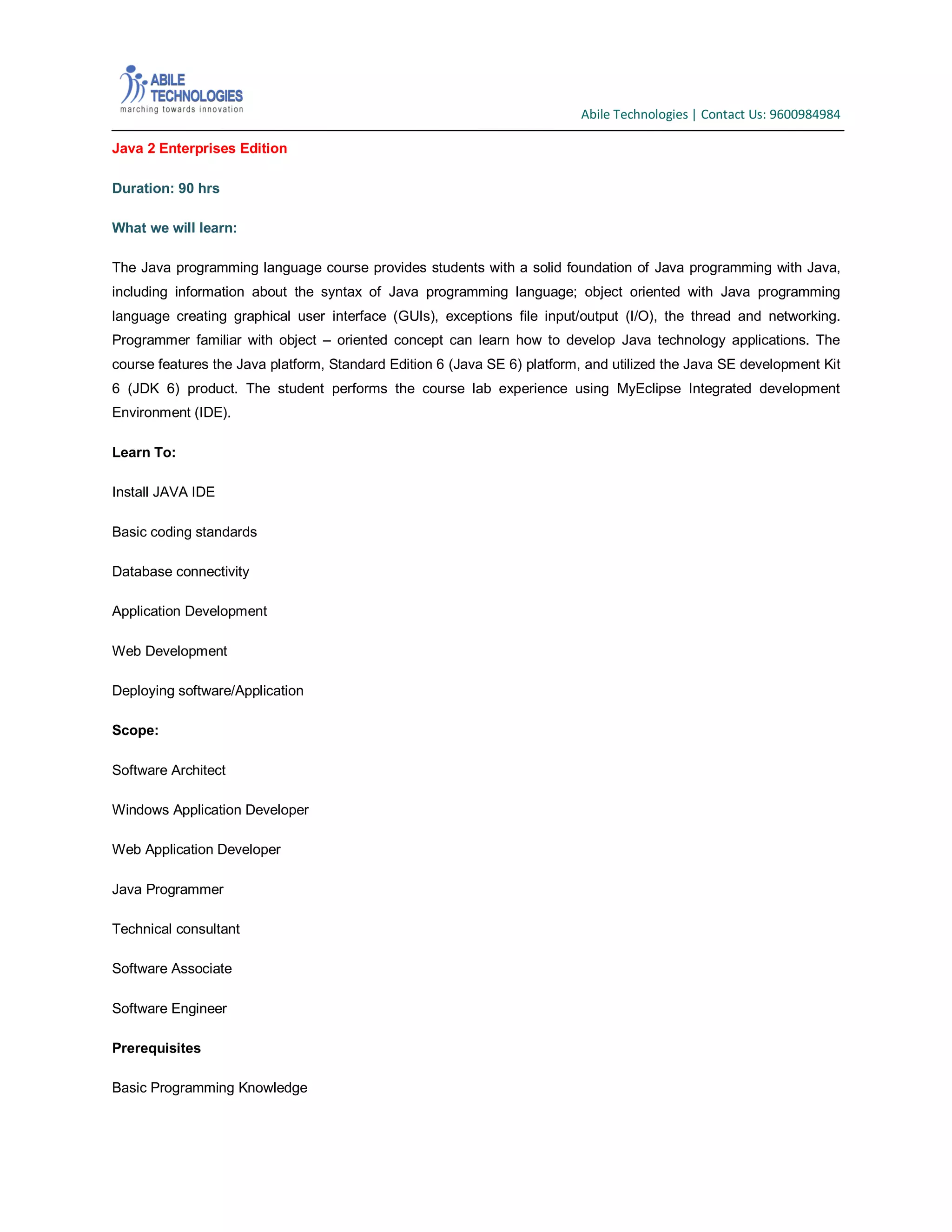 ABILE TECHNOLOGIES
marching towards innovation

Abile Technologies | Contact Us: 9600984984

Java 2 Enterprises Edition

Duration: 90 hrs

What we will learn:

The Java programming language course provides students with a solid foundation of Java programming with Java, including information about the syntax of Java programming language; object oriented with Java programming language creating graphical user interface (GUIs), exceptions file input/output (I/O), the thread and networking. Programmer familiar with object – oriented concept can learn how to develop Java technology applications. The course features the Java platform, Standard Edition 6 (Java SE 6) platform, and utilized the Java SE development Kit 6 (JDK 6) product. The student performs the course lab experience using MyEclipse Integrated development Environment (IDE).

Learn To:

Install JAVA IDE

Basic coding standards

Database connectivity

Application Development

Web Development

Deploying software/Application

Scope:

Software Architect

Windows Application Developer

Web Application Developer

Java Programmer

Technical consultant

Software Associate

Software Engineer

Prerequisites

Basic Programming Knowledge